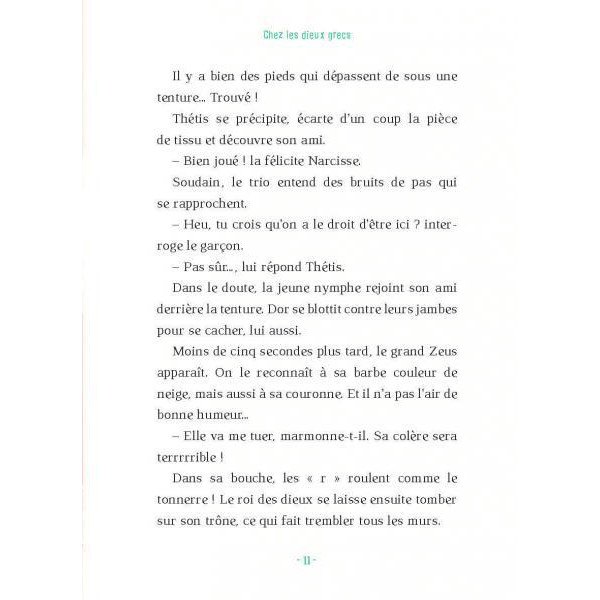 Chez les dieux grecs

Il y a bien des pieds qui dépassent de sous une tenture... Trouvé !

Thétis se précipite, écarte d'un coup la pièce de tissu et découvre son ami.

– Bien joué ! la félicite Narcisse.

Soudain, le trio entend des bruits de pas qui se rapprochent.

– Heu, tu crois qu'on a le droit d'être ici ? interroge le garçon.

– Pas sûr..., lui répond Thétis.

Dans le doute, la jeune nymphe rejoint son ami derrière la tenture. Dor se blottit contre leurs jambes pour se cacher, lui aussi.

Moins de cinq secondes plus tard, le grand Zeus apparaît. On le reconnaît à sa barbe couleur de neige, mais aussi à sa couronne. Et il n'a pas l'air de bonne humeur...

– Elle va me tuer, marmonne-t-il. Sa colère sera terrrrrible !

Dans sa bouche, les « r » roulent comme le tonnerre ! Le roi des dieux se laisse ensuite tomber sur son trône, ce qui fait trembler tous les murs.

- 11 -